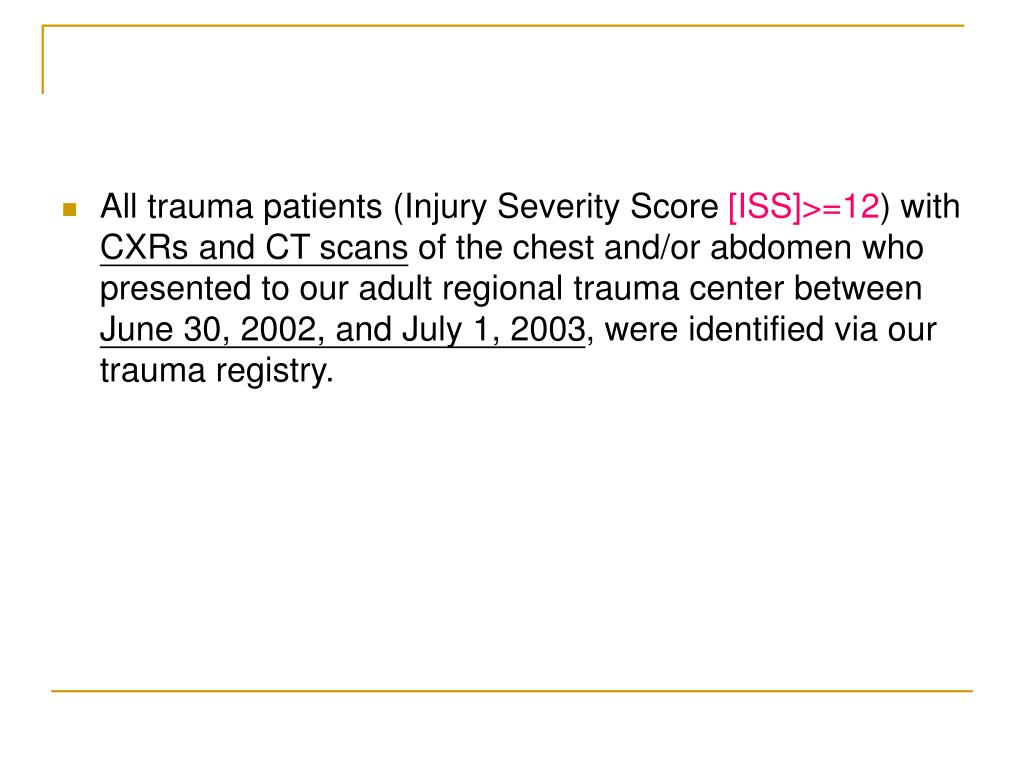 All trauma patients (Injury Severity Score [ISS]>=12) with CXRs and CT scans of the chest and/or abdomen who presented to our adult regional trauma center between June 30, 2002, and July 1, 2003, were identified via our trauma registry.